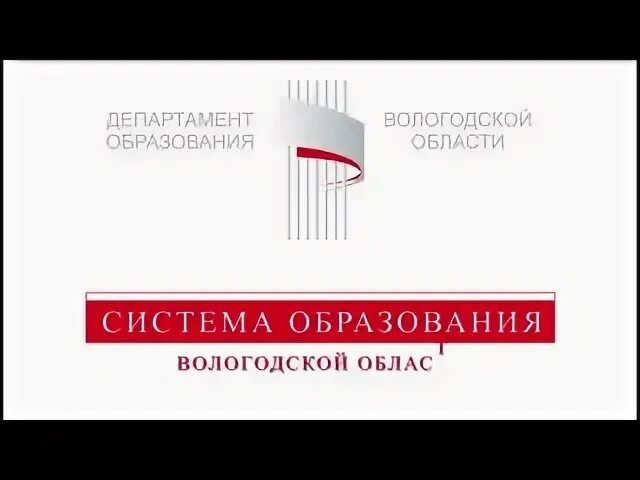 ДЕПАРТАМЕНТ ОБРАЗОВАНИЯ

ВОЛОГОДСКОЙ ОБЛАСТИ

СИСТЕМА ОБРАЗОВАНИЯ

ВОЛОГОДСКОЙ ОБЛАС